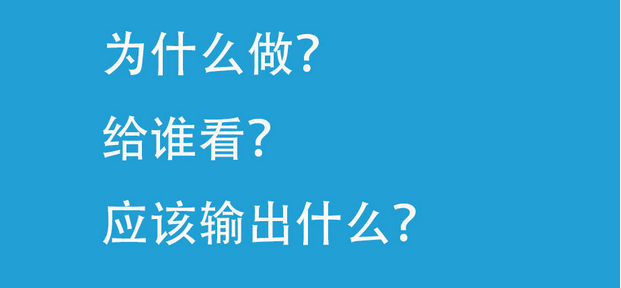 为什么做?

给谁看?

应该输出什么?